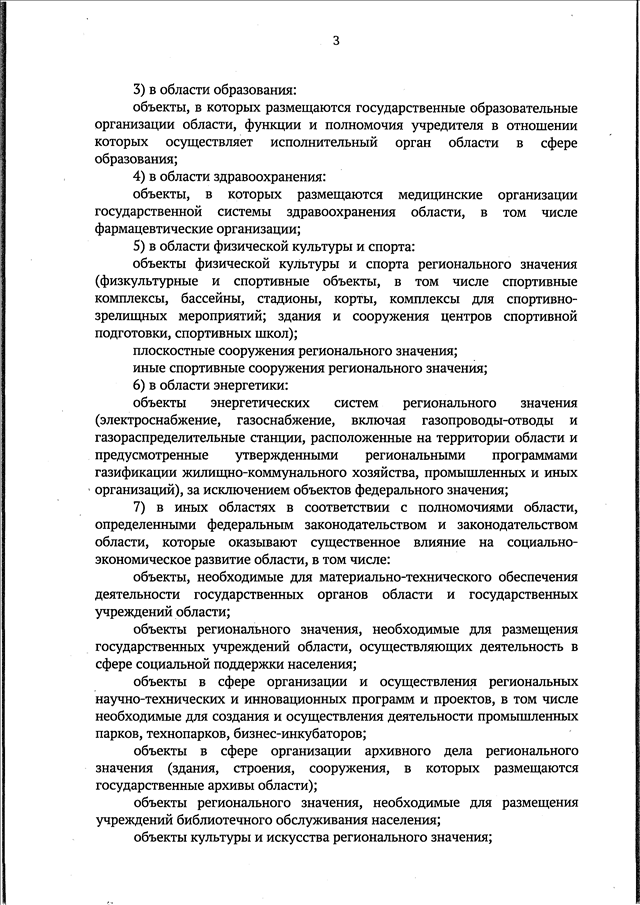 3

3) в области образования:

объекты, в которых размещаются государственные образовательные организации области, функции и полномочия учредителя в отношении которых осуществляет исполнительный орган области в сфере образования;

4) в области здравоохранения:

объекты, в которых размещаются медицинские организации государственной системы здравоохранения области, в том числе фармацевтические организации;

5) в области физической культуры и спорта:

объекты физической культуры и спорта регионального значения (физкультурные и спортивные объекты, в том числе спортивные комплексы, бассейны, стадионы, корты, комплексы для спортивно-зрелищных мероприятий; здания и сооружения центров спортивной подготовки, спортивных школ);

плоскостные сооружения регионального значения;

иные спортивные сооружения регионального значения;

6) в области энергетики:

объекты энергетических систем регионального значения (электроснабжение, газоснабжение, включая газопроводы-отводы и газораспределительные станции, расположенные на территории области и предусмотренные утвержденными региональными программами газификации жилищно-коммунального хозяйства, промышленных и иных организаций), за исключением объектов федерального значения;

7) в иных областях в соответствии с полномочиями области, определенными федеральным законодательством и законодательством области, которые оказывают существенное влияние на социально-экономическое развитие области, в том числе:

объекты, необходимые для материально-технического обеспечения деятельности государственных органов области и государственных учреждений области;

объекты регионального значения, необходимые для размещения государственных учреждений области, осуществляющих деятельность в сфере социальной поддержки населения;

объекты в сфере организации и осуществления региональных научно-технических и инновационных программ и проектов, в том числе необходимые для создания и осуществления деятельности промышленных парков, технопарков, бизнес-инкубаторов;

объекты в сфере организации архивного дела регионального значения (здания, строения, сооружения, в которых размещаются государственные архивы области);

объекты регионального значения, необходимые для размещения учреждений библиотечного обслуживания населения;

объекты культуры и искусства регионального значения;